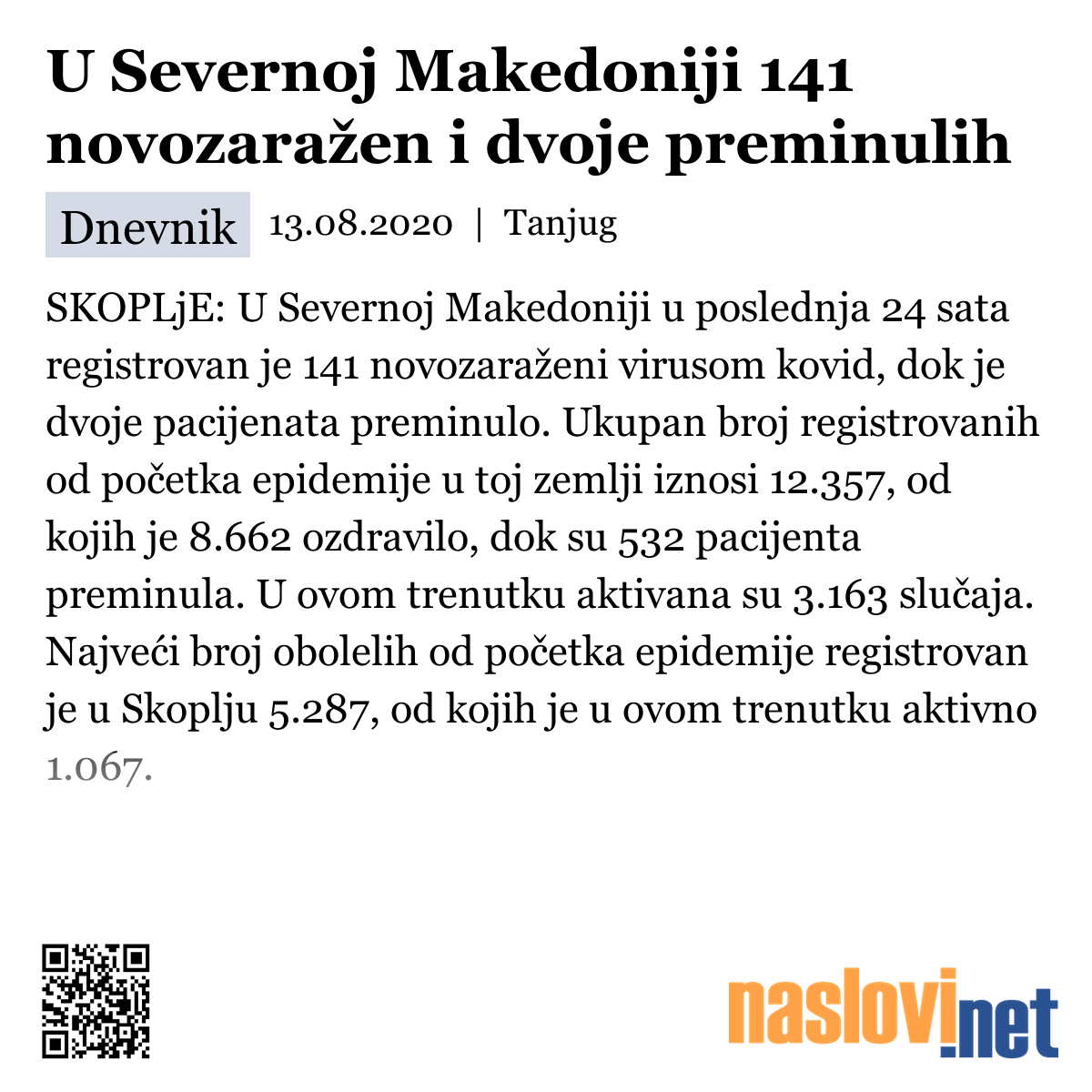 U Severnoj Makedoniji 141 novozaražen i dvoje preminulih

Dnevnik 13.08.2020 | Tanjug

SKOPLjE: U Severnoj Makedoniji u poslednja 24 sata registrovan je 141 novozaraženi virusom kovid, dok je dvoje pacijenata preminulo. Ukupan broj registrovanih od početka epidemije u toj zemlji iznosi 12.357, od kojih je 8.662 ozdravilo, dok su 532 pacijenta preminula. U ovom trenutku aktivana su 3.163 slučaja. Najveći broj obolelih od početka epidemije registrovan je u Skoplju 5.287, od kojih je u ovom trenutku aktivno 1.067.

naslovi.net